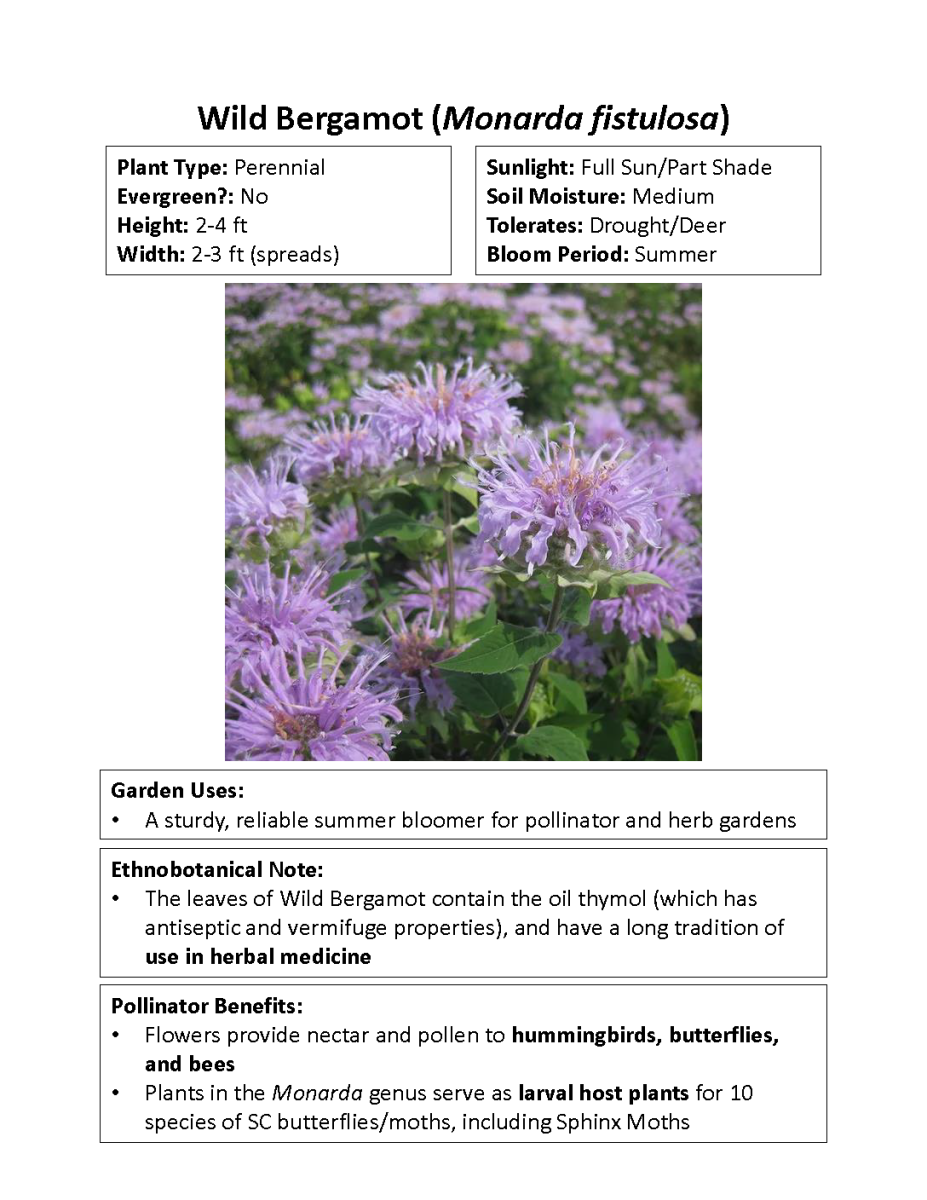 Wild Bergamot (Monarda fistulosa)

Plant Type: Perennial
Evergreen?: No
Height: 2-4 ft
Width: 2-3 ft (spreads)

Sunlight: Full Sun/Part Shade
Soil Moisture: Medium
Tolerates: Drought/Deer
Bloom Period: Summer

Garden Uses:
• A sturdy, reliable summer bloomer for pollinator and herb gardens

Ethnobotanical Note:
• The leaves of Wild Bergamot contain the oil thymol (which has antiseptic and vermifuge properties), and have a long tradition of use in herbal medicine

Pollinator Benefits:
• Flowers provide nectar and pollen to hummingbirds, butterflies, and bees
• Plants in the Monarda genus serve as larval host plants for 10 species of SC butterflies/moths, including Sphinx Moths